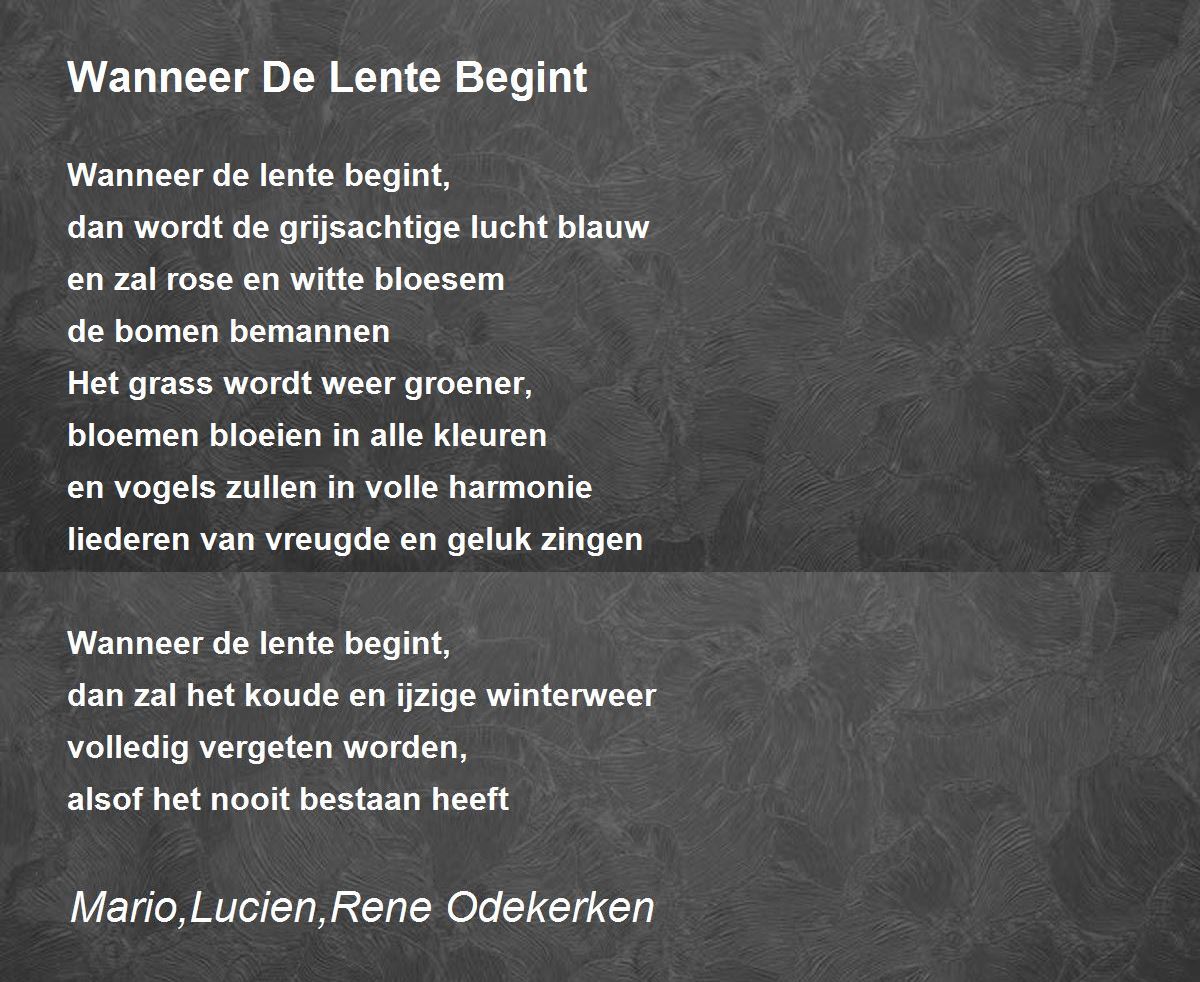 Wanneer De Lente Begint

Wanneer de lente begint,
dan wordt de grijsachtige lucht blauw
en zal rose en witte bloesem
de bomen bemannen
Het grass wordt weer groener,
bloemen bloeien in alle kleuren
en vogels zullen in volle harmonie
liederen van vreugde en geluk zingen

Wanneer de lente begint,
dan zal het koude en ijzige winterweer
volledig vergeten worden,
alsof het nooit bestaan heeft

Mario,Lucien,Rene Odekerken